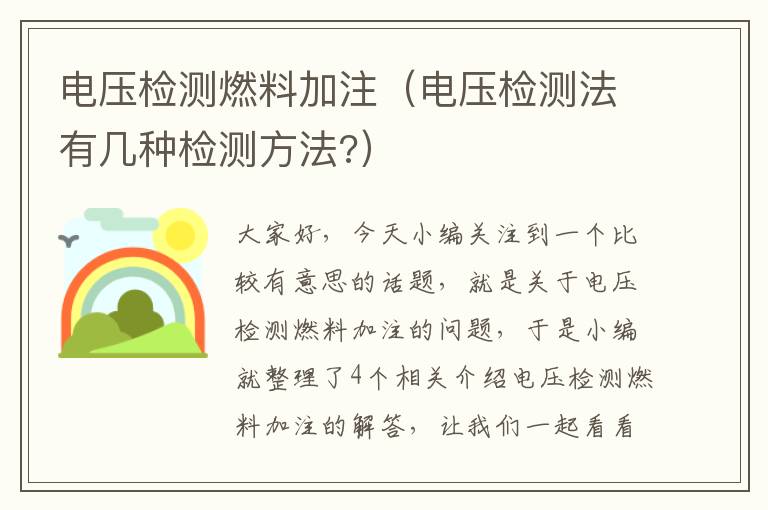 电压检测燃料加注（电压检测法有几种检测方法?）

大家好，今天小编关注到一个比较有意思的话题，就是关于电压检测燃料加注的问题，于是小编就整理了4个相关介绍电压检测燃料加注的解答，让我们一起看看